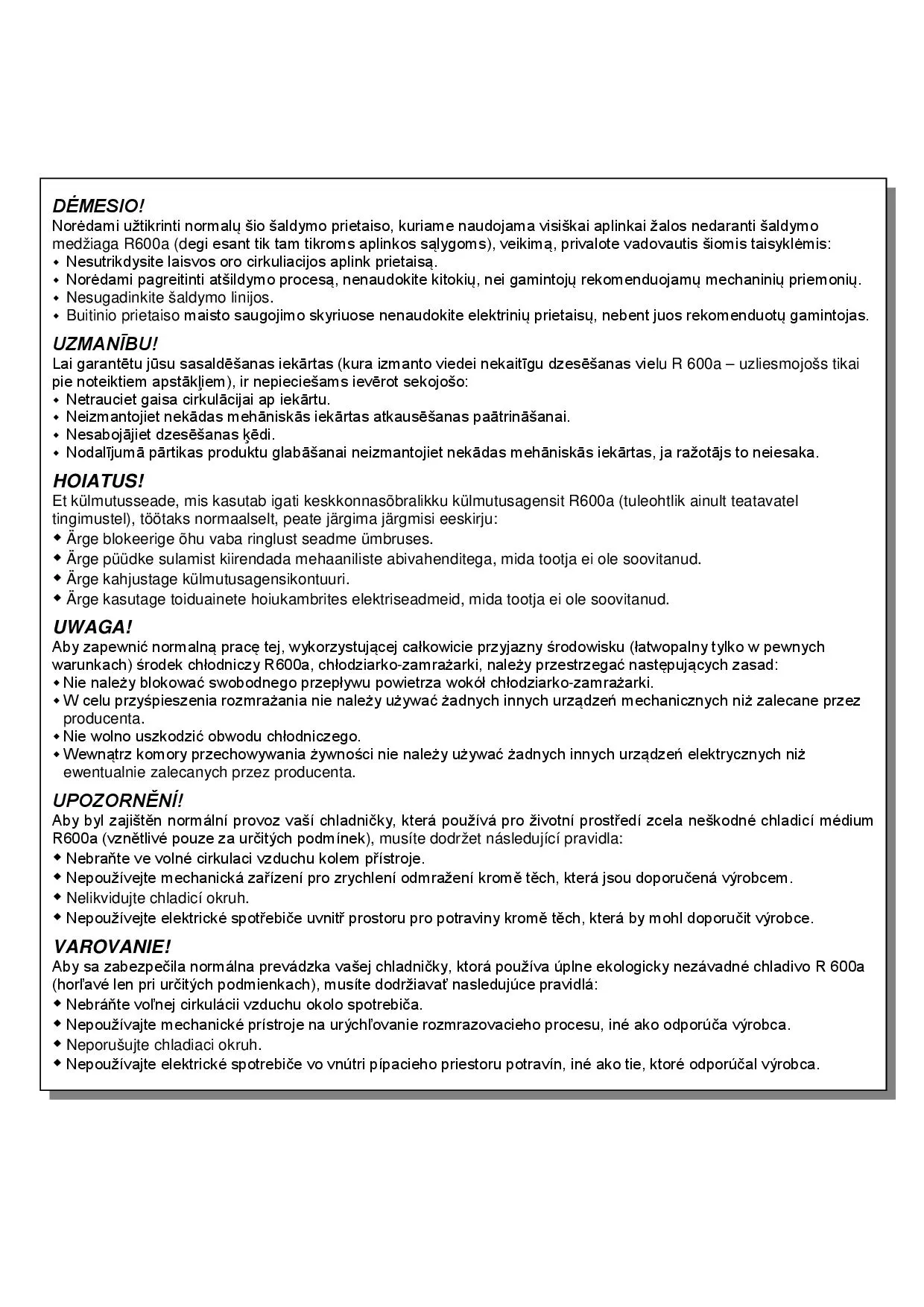 DĖMESIO!
Norėdami užtikrinti normalų šio šaldymo prietaiso, kuriame naudojama visiškai aplinkai žalos nedaranti šaldymo medžiaga R600a (degi esant tik tam tikroms aplinkos sąlygoms), veikimą, privalote vadovautis šiomis taisyklėmis:
◆ Nesutrikdysite laisvos oro cirkuliacijos aplink prietaisą.
◆ Norėdami pagreitinti atšildymo procesą, nenaudokite kitokių, nei gamintojų rekomenduojamų mechaninių priemonių.
◆ Nesugadinkite šaldymo linijos.
◆ Buitinio prietaiso maisto saugojimo skyriuose nenaudokite elektrinių prietaisų, nebent juos rekomenduotų gamintojas.

UZMANĪBU!
Lai garantētu jūsu sasaldēšanas iekārtas (kura izmanto viedei nekaitīgu dzesēšanas vielu R 600a – uzliesmojošs tikai pie noteiktiem apstākļiem), ir nepieciešams ievērot sekojošo:
◆ Netrauciet gaisa cirkulācijai ap iekārtu.
◆ Neizmantojiet nekādas mehāniskās iekārtas atkausēšanas paātrināšanai.
◆ Nesabojājiet dzesēšanas ķēdi.
◆ Nodalījumā pārtikas produktu glabāšanai neizmantojiet nekādas mehāniskās iekārtas, ja ražotājs to neiesaka.

HOIATUS!
Et külmutusseade, mis kasutab igati keskkonnasõbralikku külmutusagensit R600a (tuleohtlik ainult teatavatel tingimustel), töötaks normaalselt, peate järgima järgmisi eeskirju:
◆ Ärge blokeerige õhu vaba ringlust seadme ümbruses.
◆ Ärge püüdke sulamist kiirendada mehaaniliste abivahenditega, mida tootja ei ole soovitanud.
◆ Ärge kahjustage külmutusagensikontuuri.
◆ Ärge kasutage toiduainete hoiukambrites elektriseadmeid, mida tootja ei ole soovitanud.

UWAGA!
Aby zapewnić normalną pracę tej, wykorzystującej całkowicie przyjazny środowisku (łatwopalny tylko w pewnych warunkach) środek chłodniczy R600a, chłodziarko-zamrażarki, należy przestrzegać następujących zasad:
◆ Nie należy blokować swobodnego przepływu powietrza wokół chłodziarko-zamrażarki.
◆ W celu przyśpieszenia rozmrażania nie należy używać żadnych innych urządzeń mechanicznych niż zalecane przez producenta.
◆ Nie wolno uszkodzić obwodu chłodniczego.
◆ Wewnątrz komory przechowywania żywności nie należy używać żadnych innych urządzeń elektrycznych niż ewentualnie zalecanych przez producenta.

UPOZORNĚNÍ!
Aby byl zajištěn normální provoz vaší chladničky, která používá pro životní prostředí zcela neškodné chladicí médium R600a (vznětlivé pouze za určitých podmínek), musíte dodržet následující pravidla:
◆ Nebraňte ve volné cirkulaci vzduchu kolem přístroje.
◆ Nepoužívejte mechanická zařízení pro zrychlení odmražení kromě těch, která jsou doporučená výrobcem.
◆ Nelikvidujte chladicí okruh.
◆ Nepoužívejte elektrické spotřebiče uvnitř prostoru pro potraviny kromě těch, která by mohl doporučit výrobce.

VAROVANIE!
Aby sa zabezpečila normálna prevádzka vašej chladničky, ktorá používa úplne ekologicky nezávadné chladivo R 600a (horľavé len pri určitých podmienkach), musíte dodržiavať nasledujúce pravidlá:
◆ Nebráňte voľnej cirkulácii vzduchu okolo spotrebiča.
◆ Nepoužívajte mechanické prístroje na urýchľovanie rozmrazovacieho procesu, iné ako odporúča výrobca.
◆ Neporušujte chladiaci okruh.
◆ Nepoužívajte elektrické spotrebiče vo vnútri pípacieho priestoru potravín, iné ako tie, ktoré odporúčal výrobca.